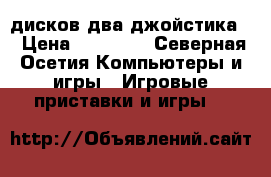 дисков два джойстика Цена Северная Осетия Компьютеры и игры Игровые приставки и игры

http://Объявлений.сайт